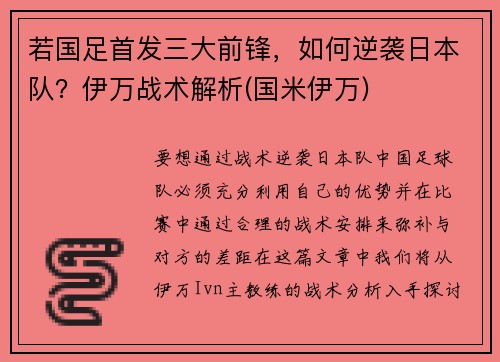 若国足首发三大前锋，如何逆袭日本队？伊万战术解析(国米伊万)

要想通过战术逆袭日本队中国足球队必须充分利用自己的优势并在比赛中通过合理的战术安排来弥补与对方的差距在这篇文章中我们将从伊万Ivn主教练的战术分析入手探讨